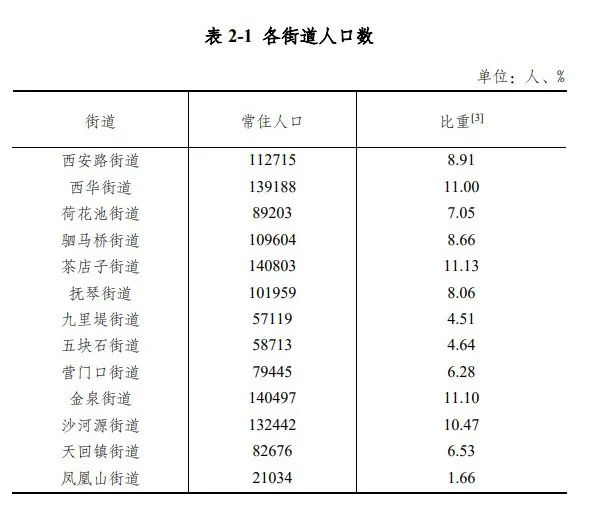 表 2-1 各街道人口数

单位：人、%

| 街道 | 常住人口 | 比重$^{[3]}$ |
|---|---|---|
| 西安路街道 | 112715 | 8.91 |
| 西华街道 | 139188 | 11.00 |
| 荷花池街道 | 89203 | 7.05 |
| 驷马桥街道 | 109604 | 8.66 |
| 茶店子街道 | 140803 | 11.13 |
| 抚琴街道 | 101959 | 8.06 |
| 九里堤街道 | 57119 | 4.51 |
| 五块石街道 | 58713 | 4.64 |
| 营门口街道 | 79445 | 6.28 |
| 金泉街道 | 140497 | 11.10 |
| 沙河源街道 | 132442 | 10.47 |
| 天回镇街道 | 82676 | 6.53 |
| 凤凰山街道 | 21034 | 1.66 |